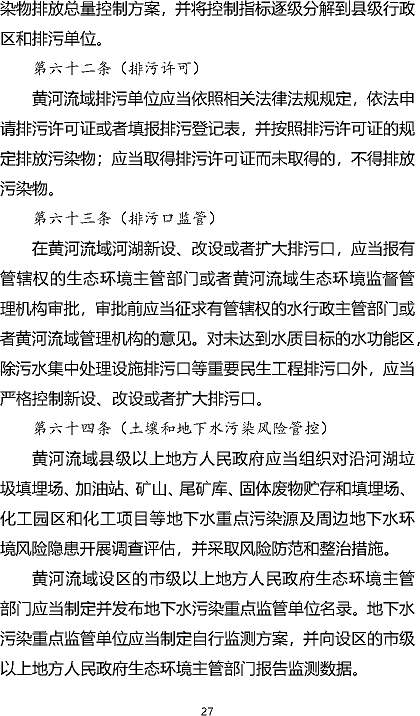 染物排放总量控制方案，并将控制指标逐级分解到县级行政区和排污单位。

第六十二条（排污许可）

黄河流域排污单位应当依照相关法律法规规定，依法申请排污许可证或者填报排污登记表，并按照排污许可证的规定排放污染物；应当取得排污许可证而未取得的，不得排放污染物。

第六十三条（排污口监管）

在黄河流域河湖新设、改设或者扩大排污口，应当报有管辖权的生态环境主管部门或者黄河流域生态环境监督管理机构审批，审批前应当征求有管辖权的水行政主管部门或者黄河流域管理机构的意见。对未达到水质目标的水功能区，除污水集中处理设施排污口等重要民生工程排污口外，应当严格控制新设、改设或者扩大排污口。

第六十四条（土壤和地下水污染风险管控）

黄河流域县级以上地方人民政府应当组织对沿河湖垃圾填埋场、加油站、矿山、尾矿库、固体废物贮存和填埋场、化工园区和化工项目等地下水重点污染源及周边地下水环境风险隐患开展调查评估，并采取风险防范和整治措施。

黄河流域设区的市级以上地方人民政府生态环境主管部门应当制定并发布地下水污染重点监管单位名录。地下水污染重点监管单位应当制定自行监测方案，并向设区的市级以上地方人民政府生态环境主管部门报告监测数据。

27